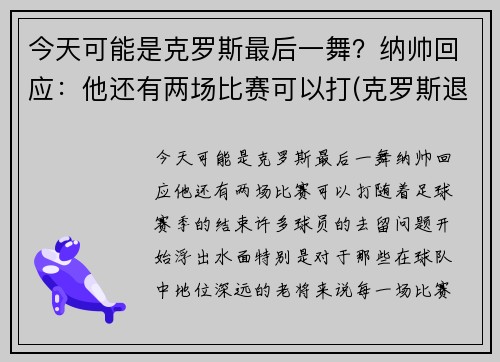 今天可能是克罗斯最后一舞？纳帅回应：他还有两场比赛可以打(克罗斯退

今天可能是克罗斯最后一舞纳帅回应他还有两场比赛可以打随着足球赛季的结束许多球员的去留问题开始浮出水面特别是对于那些在球队中地位深远的老将来说每一场比赛